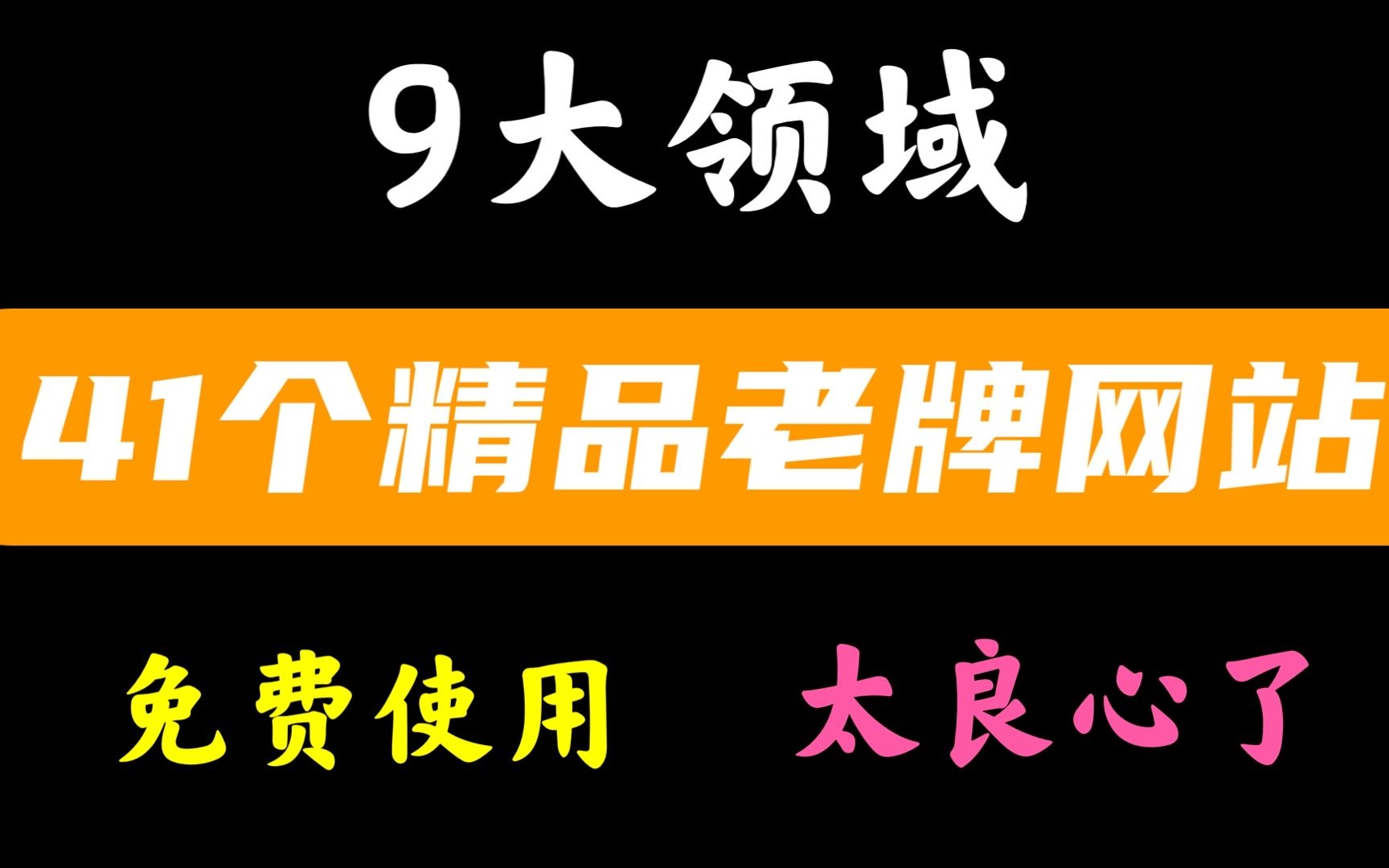 9大领域

41个精品老牌网站

免费使用 太良心了